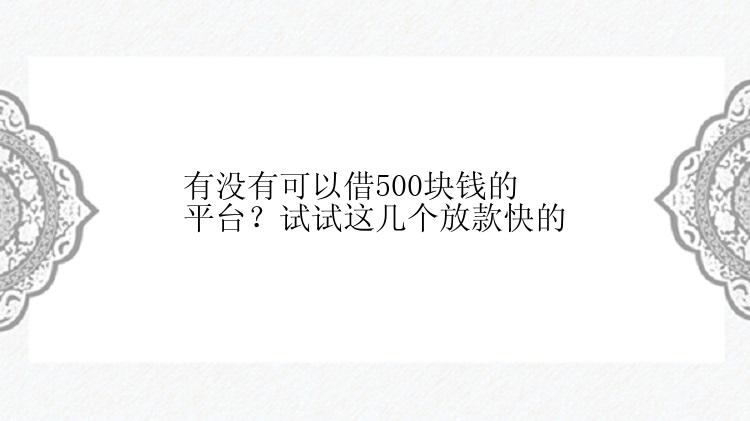 有没有可以借500块钱的平台？试试这几个放款快的